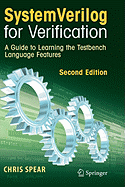 SystemVerilog for Verification

A Guide to Learning the Testbench Language Features

Second Edition

CHRIS SPEAR

Springer